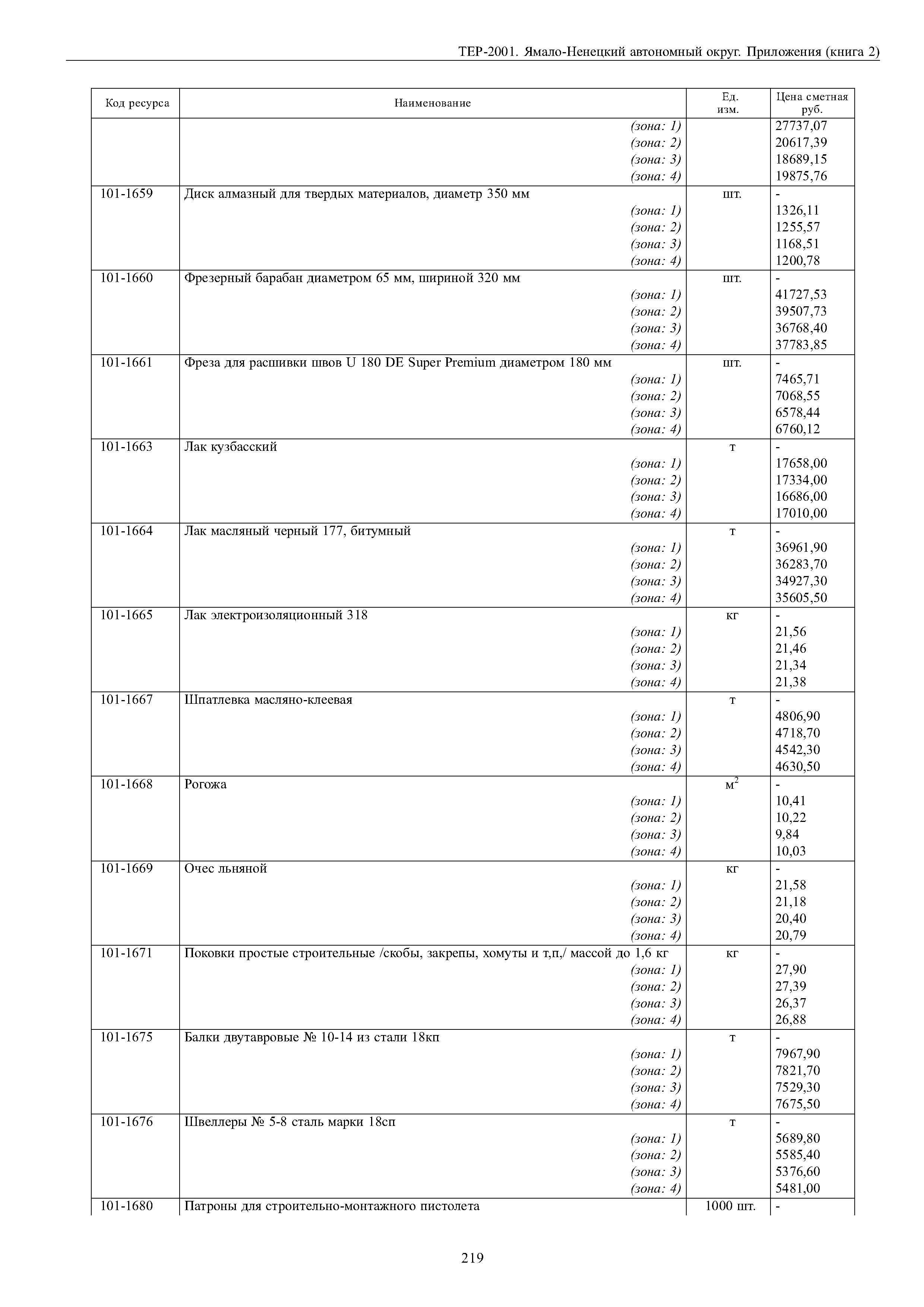 ТЕР-2001. Ямало-Ненецкий автономный округ. Приложения (книга 2)

| Код ресурса | Наименование | Ед. изм. | Цена сметная руб. |
|---|---|---|---|
| | (зона: 1) | | 27737,07 |
| | (зона: 2) | | 20617,39 |
| | (зона: 3) | | 18689,15 |
| | (зона: 4) | | 19875,76 |
| 101-1659 | Диск алмазный для твердых материалов, диаметр 350 мм | шт. | - |
| | (зона: 1) | | 1326,11 |
| | (зона: 2) | | 1255,57 |
| | (зона: 3) | | 1168,51 |
| | (зона: 4) | | 1200,78 |
| 101-1660 | Фрезерный барабан диаметром 65 мм, шириной 320 мм | шт. | - |
| | (зона: 1) | | 41727,53 |
| | (зона: 2) | | 39507,73 |
| | (зона: 3) | | 36768,40 |
| | (зона: 4) | | 37783,85 |
| 101-1661 | Фреза для расшивки швов U 180 DE Super Premium диаметром 180 мм | шт. | - |
| | (зона: 1) | | 7465,71 |
| | (зона: 2) | | 7068,55 |
| | (зона: 3) | | 6578,44 |
| | (зона: 4) | | 6760,12 |
| 101-1663 | Лак кузбасский | т | - |
| | (зона: 1) | | 17658,00 |
| | (зона: 2) | | 17334,00 |
| | (зона: 3) | | 16686,00 |
| | (зона: 4) | | 17010,00 |
| 101-1664 | Лак масляный черный 177, битумный | т | - |
| | (зона: 1) | | 36961,90 |
| | (зона: 2) | | 36283,70 |
| | (зона: 3) | | 34927,30 |
| | (зона: 4) | | 35605,50 |
| 101-1665 | Лак электроизоляционный 318 | кг | - |
| | (зона: 1) | | 21,56 |
| | (зона: 2) | | 21,46 |
| | (зона: 3) | | 21,34 |
| | (зона: 4) | | 21,38 |
| 101-1667 | Шпатлевка масляно-клеевая | т | - |
| | (зона: 1) | | 4806,90 |
| | (зона: 2) | | 4718,70 |
| | (зона: 3) | | 4542,30 |
| | (зона: 4) | | 4630,50 |
| 101-1668 | Рогожа | $м^2$ | - |
| | (зона: 1) | | 10,41 |
| | (зона: 2) | | 10,22 |
| | (зона: 3) | | 9,84 |
| | (зона: 4) | | 10,03 |
| 101-1669 | Очес льняной | кг | - |
| | (зона: 1) | | 21,58 |
| | (зона: 2) | | 21,18 |
| | (зона: 3) | | 20,40 |
| | (зона: 4) | | 20,79 |
| 101-1671 | Поковки простые строительные /скобы, закрепы, хомуты и т,п,/ массой до 1,6 кг | кг | - |
| | (зона: 1) | | 27,90 |
| | (зона: 2) | | 27,39 |
| | (зона: 3) | | 26,37 |
| | (зона: 4) | | 26,88 |
| 101-1675 | Балки двутавровые № 10-14 из стали 18кп | т | - |
| | (зона: 1) | | 7967,90 |
| | (зона: 2) | | 7821,70 |
| | (зона: 3) | | 7529,30 |
| | (зона: 4) | | 7675,50 |
| 101-1676 | Швеллеры № 5-8 сталь марки 18сп | т | - |
| | (зона: 1) | | 5689,80 |
| | (зона: 2) | | 5585,40 |
| | (зона: 3) | | 5376,60 |
| | (зона: 4) | | 5481,00 |
| 101-1680 | Патроны для строительно-монтажного пистолета | 1000 шт. | - |

219